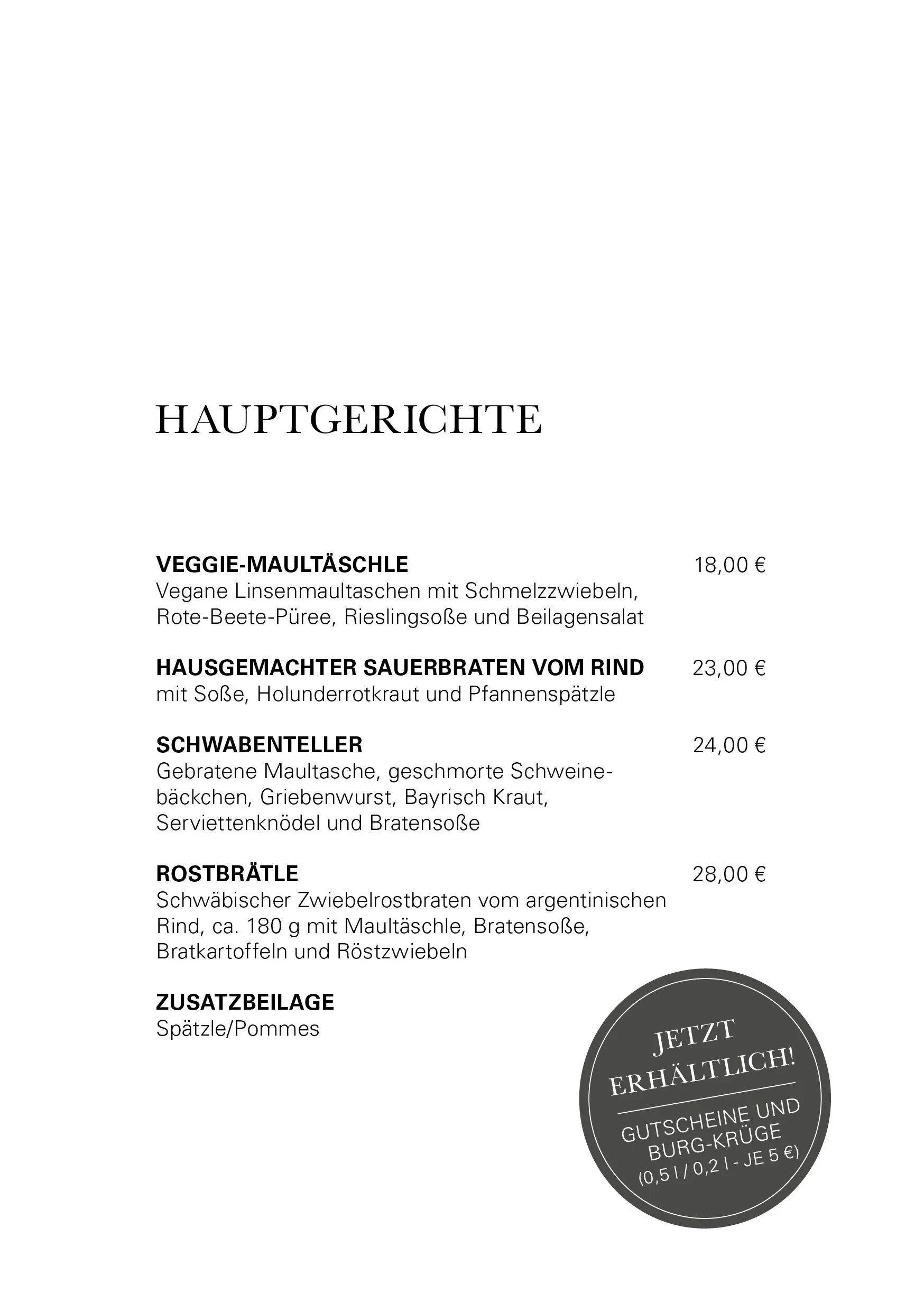 HAUPTGERICHTE

VEGGIE-MAULTÄSCHLE 18,00 €
Vegane Linsenmaultaschen mit Schmelzzwiebeln, Rote-Beete-Püree, Rieslingsoße und Beilagensalat

HAUSGEMACHTER SAUERBRATEN VOM RIND 23,00 €
mit Soße, Holunderrotkraut und Pfannenspätzle

SCHWABENTELLER 24,00 €
Gebratene Maultasche, geschmorte Schweinebäckchen, Griebenwurst, Bayrisch Kraut, Serviettenknödel und Bratensoße

ROSTBRÄTLE 28,00 €
Schwäbischer Zwiebelrostbraten vom argentinischen Rind, ca. 180 g mit Maultäschle, Bratensoße, Bratkartoffeln und Röstzwiebeln

ZUSATZBEILAGE
Spätzle/Pommes

JETZT ERHÄLTLICH!
GUTSCHEINE UND BURG-KRÜGE
(0,5 l / 0,2 l - JE 5 €)